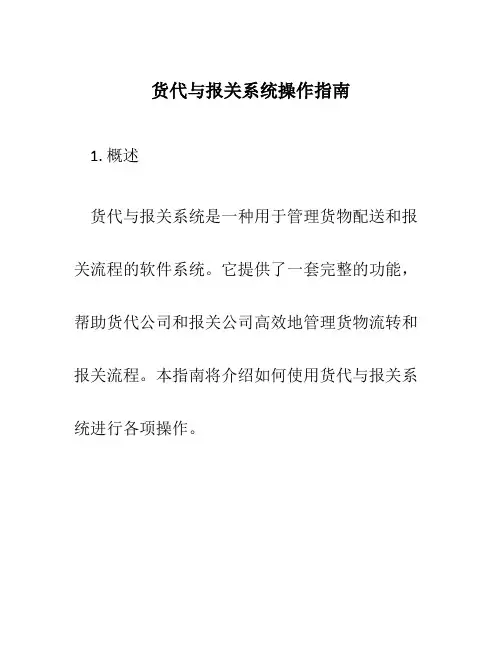 货代与报关系统操作指南

1. 概述

货代与报关系统是一种用于管理货物配送和报关流程的软件系统。它提供了一套完整的功能，帮助货代公司和报关公司高效地管理货物流转和报关流程。本指南将介绍如何使用货代与报关系统进行各项操作。